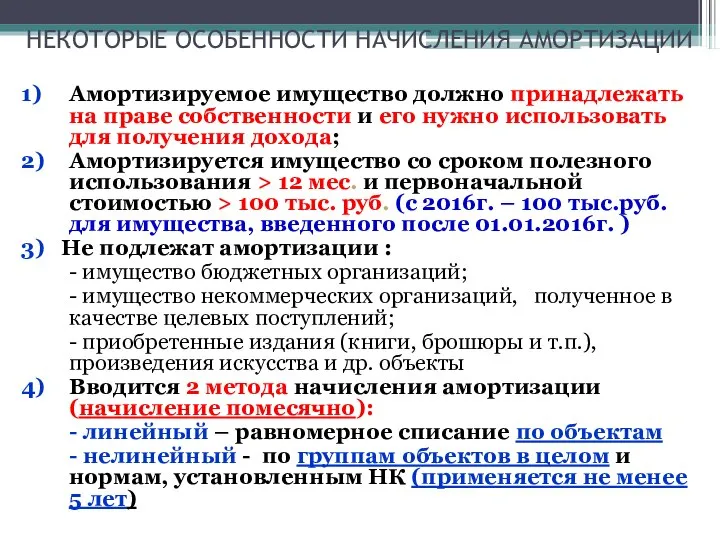 НЕКОТОРЫЕ ОСОБЕННОСТИ НАЧИСЛЕНИЯ АМОРТИЗАЦИИ

1) Амортизируемое имущество должно принадлежать на праве собственности и его нужно использовать для получения дохода;

2) Амортизируется имущество со сроком полезного использования > 12 мес. и первоначальной стоимостью > 100 тыс. руб. (с 2016г. – 100 тыс.руб. для имущества, введенного после 01.01.2016г. )

3) Не подлежат амортизации :

- имущество бюджетных организаций;

- имущество некоммерческих организаций, полученное в качестве целевых поступлений;

- приобретенные издания (книги, брошюры и т.п.), произведения искусства и др. объекты

4) Вводится 2 метода начисления амортизации (начисление помесячно):

- линейный – равномерное списание по объектам

- нелинейный - по группам объектов в целом и нормам, установленным НК (применяется не менее 5 лет)